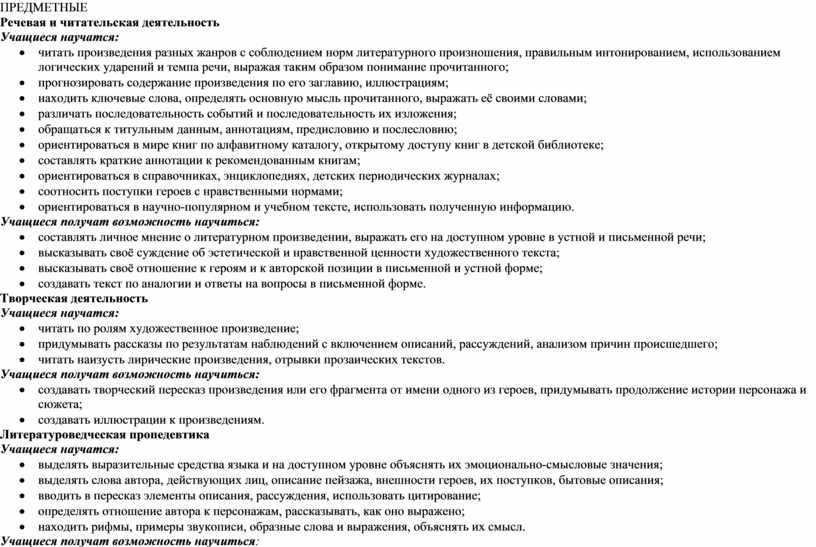 ПРЕДМЕТНЫЕ
Речевая и читательская деятельность
Учащиеся научатся:
• читать произведения разных жанров с соблюдением норм литературного произношения, правильным интонированием, использованием логических ударений и темпа речи, выражая таким образом понимание прочитанного;
• прогнозировать содержание произведения по его заглавию, иллюстрациям;
• находить ключевые слова, определять основную мысль прочитанного, выражать её своими словами;
• различать последовательность событий и последовательность их изложения;
• обращаться к титульным данным, аннотациям, предисловию и послесловию;
• ориентироваться в мире книг по алфавитному каталогу, открытому доступу книг в детской библиотеке;
• составлять краткие аннотации к рекомендованным книгам;
• ориентироваться в справочниках, энциклопедиях, детских периодических журналах;
• соотносить поступки героев с нравственными нормами;
• ориентироваться в научно-популярном и учебном тексте, использовать полученную информацию.
Учащиеся получат возможность научиться:
• составлять личное мнение о литературном произведении, выражать его на доступном уровне в устной и письменной речи;
• высказывать своё суждение об эстетической и нравственной ценности художественного текста;
• высказывать своё отношение к героям и к авторской позиции в письменной и устной форме;
• создавать текст по аналогии и ответы на вопросы в письменной форме.
Творческая деятельность
Учащиеся научатся:
• читать по ролям художественное произведение;
• придумывать рассказы по результатам наблюдений с включением описаний, рассуждений, анализом причин происшедшего;
• читать наизусть лирические произведения, отрывки прозаических текстов.
Учащиеся получат возможность научиться:
• создавать творческий пересказ произведения или его фрагмента от имени одного из героев, придумывать продолжение истории персонажа и сюжета;
• создавать иллюстрации к произведениям.
Литературоведческая пропедевтика
Учащиеся научатся:
• выделять выразительные средства языка и на доступном уровне объяснять их эмоционально-смысловые значения;
• выделять слова автора, действующих лиц, описание пейзажа, внешности героев, их поступков, бытовые описания;
• вводить в пересказ элементы описания, рассуждения, использовать цитирование;
• определять отношение автора к персонажам, рассказывать, как оно выражено;
• находить рифмы, примеры звукописи, образные слова и выражения, объяснять их смысл.
Учащиеся получат возможность научиться: